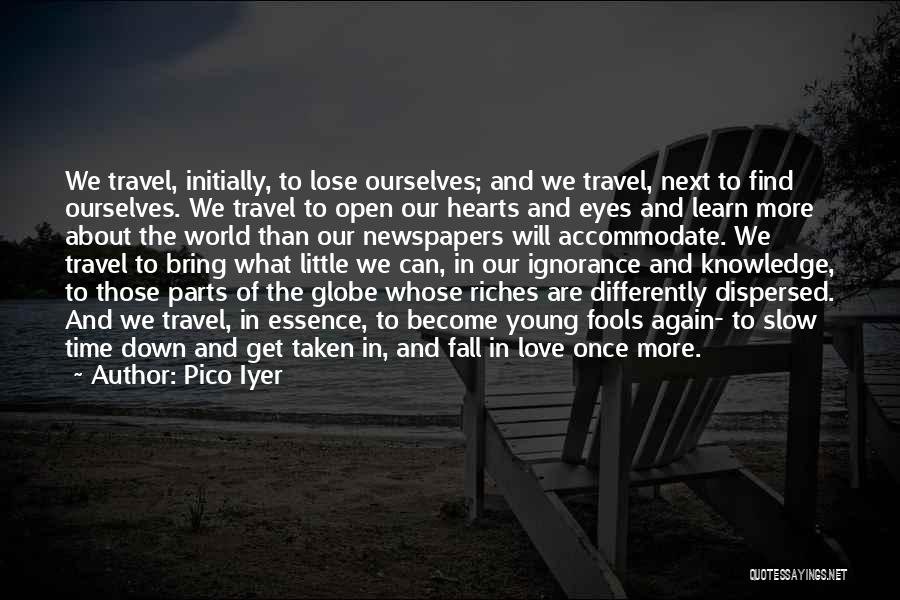 We travel, initially, to lose ourselves; and we travel, next to find ourselves. We travel to open our hearts and eyes and learn more about the world than our newspapers will accommodate. We travel to bring what little we can, in our ignorance and knowledge, to those parts of the globe whose riches are differently dispersed. And we travel, in essence, to become young fools again- to slow time down and get taken in, and fall in love once more.

~ Author: Pico Iyer

QUOTESSAYINGS.NET